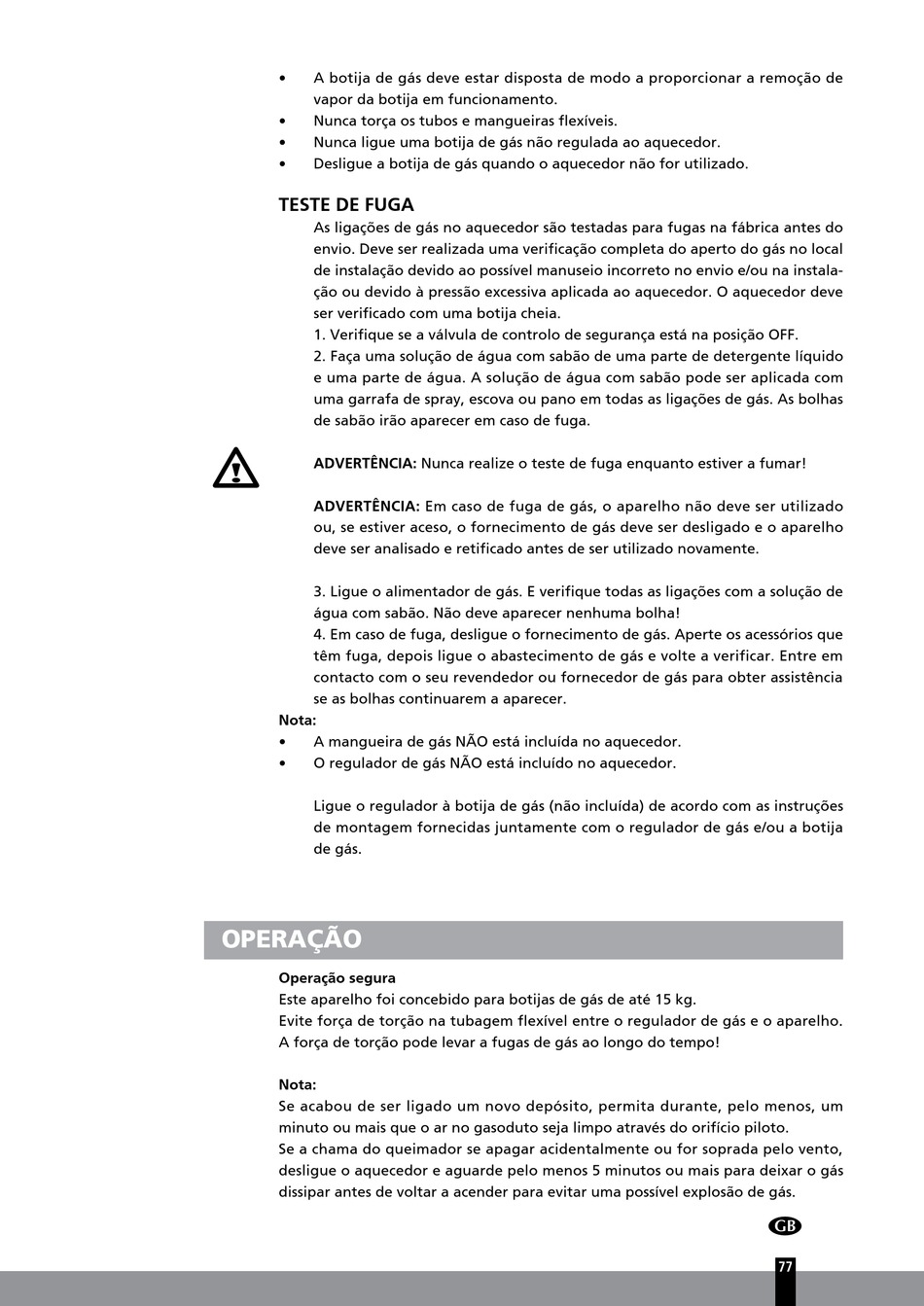 • A botija de gás deve estar disposta de modo a proporcionar a remoção de vapor da botija em funcionamento.
• Nunca torça os tubos e mangueiras flexíveis.
• Nunca ligue uma botija de gás não regulada ao aquecedor.
• Desligue a botija de gás quando o aquecedor não for utilizado.

TESTE DE FUGA
As ligações de gás no aquecedor são testadas para fugas na fábrica antes do envio. Deve ser realizada uma verificação completa do aperto do gás no local de instalação devido ao possível manuseio incorreto no envio e/ou na instalação ou devido à pressão excessiva aplicada ao aquecedor. O aquecedor deve ser verificado com uma botija cheia.
1. Verifique se a válvula de controlo de segurança está na posição OFF.
2. Faça uma solução de água com sabão de uma parte de detergente líquido e uma parte de água. A solução de água com sabão pode ser aplicada com uma garrafa de spray, escova ou pano em todas as ligações de gás. As bolhas de sabão irão aparecer em caso de fuga.

ADVERTÊNCIA: Nunca realize o teste de fuga enquanto estiver a fumar!

ADVERTÊNCIA: Em caso de fuga de gás, o aparelho não deve ser utilizado ou, se estiver aceso, o fornecimento de gás deve ser desligado e o aparelho deve ser analisado e retificado antes de ser utilizado novamente.

3. Ligue o alimentador de gás. E verifique todas as ligações com a solução de água com sabão. Não deve aparecer nenhuma bolha!
4. Em caso de fuga, desligue o fornecimento de gás. Aperte os acessórios que têm fuga, depois ligue o abastecimento de gás e volte a verificar. Entre em contacto com o seu revendedor ou fornecedor de gás para obter assistência se as bolhas continuarem a aparecer.
Nota:
• A mangueira de gás NÃO está incluída no aquecedor.
• O regulador de gás NÃO está incluído no aquecedor.

Ligue o regulador à botija de gás (não incluída) de acordo com as instruções de montagem fornecidas juntamente com o regulador de gás e/ou a botija de gás.

OPERAÇÃO

Operação segura
Este aparelho foi concebido para botijas de gás de até 15 kg.
Evite força de torção na tubagem flexível entre o regulador de gás e o aparelho. A força de torção pode levar a fugas de gás ao longo do tempo!

Nota:
Se acabou de ser ligado um novo depósito, permita durante, pelo menos, um minuto ou mais que o ar no gasoduto seja limpo através do orifício piloto.
Se a chama do queimador se apagar acidentalmente ou for soprada pelo vento, desligue o aquecedor e aguarde pelo menos 5 minutos ou mais para deixar o gás dissipar antes de voltar a acender para evitar uma possível explosão de gás.

GB

77